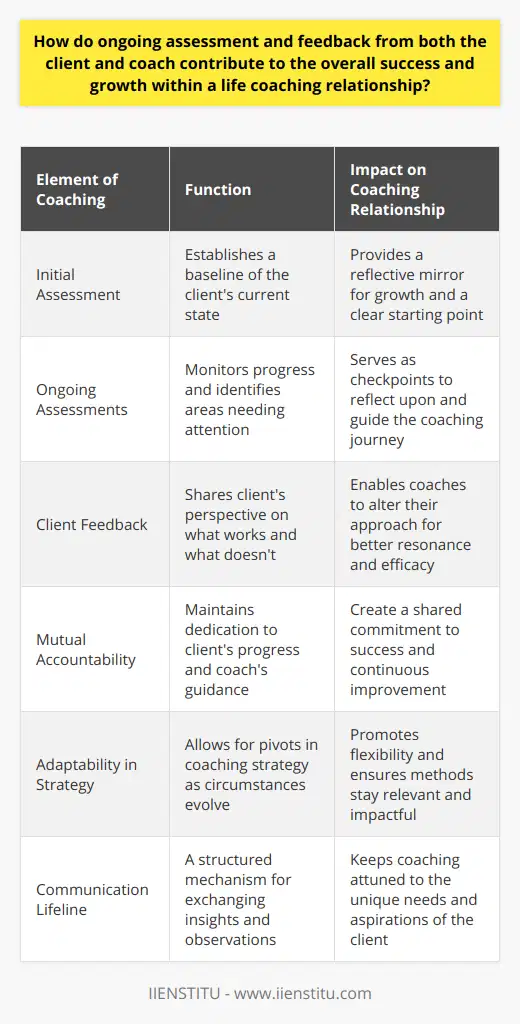 How do ongoing assessment and feedback from both the client and coach contribute to the overall success and growth within a life coaching relationship?

| Element of Coaching | Function | Impact on Coaching Relationship |
|---|---|---|
| Initial Assessment | Establishes a baseline of the client's current state | Provides a reflective mirror for growth and a clear starting point |
| Ongoing Assessments | Monitors progress and identifies areas needing attention | Serves as checkpoints to reflect upon and guide the coaching journey |
| Client Feedback | Shares client's perspective on what works and what doesn't | Enables coaches to alter their approach for better resonance and efficacy |
| Mutual Accountability | Maintains dedication to client's progress and coach's guidance | Create a shared commitment to success and continuous improvement |
| Adaptability in Strategy | Allows for pivots in coaching strategy as circumstances evolve | Promotes flexibility and ensures methods stay relevant and impactful |
| Communication Lifeline | A structured mechanism for exchanging insights and observations | Keeps coaching attuned to the unique needs and aspirations of the client |

IIENSTITU - www.iienstitu.com